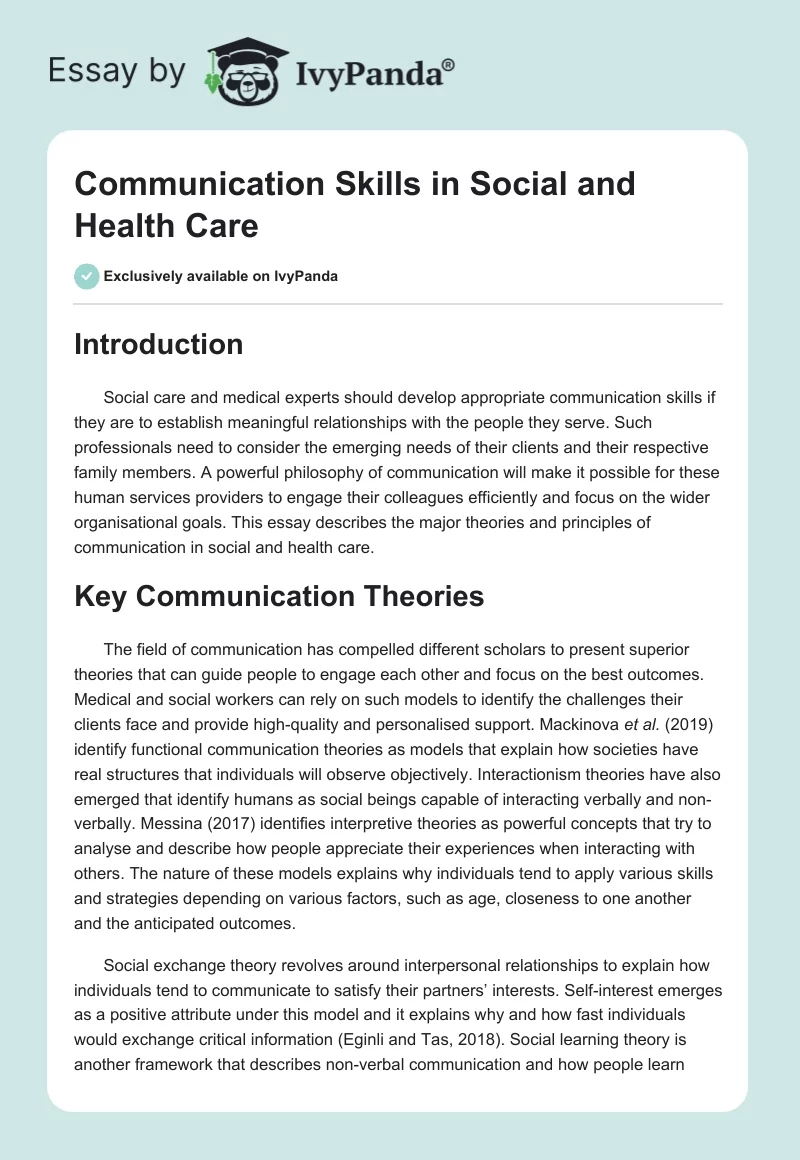 Essay by IvyPanda®

Communication Skills in Social and Health Care

Exclusively available on IvyPanda

Introduction

Social care and medical experts should develop appropriate communication skills if they are to establish meaningful relationships with the people they serve. Such professionals need to consider the emerging needs of their clients and their respective family members. A powerful philosophy of communication will make it possible for these human services providers to engage their colleagues efficiently and focus on the wider organisational goals. This essay describes the major theories and principles of communication in social and health care.

Key Communication Theories

The field of communication has compelled different scholars to present superior theories that can guide people to engage each other and focus on the best outcomes. Medical and social workers can rely on such models to identify the challenges their clients face and provide high-quality and personalised support. Mackinova et al. (2019) identify functional communication theories as models that explain how societies have real structures that individuals will observe objectively. Interactionism theories have also emerged that identify humans as social beings capable of interacting verbally and non-verbally. Messina (2017) identifies interpretive theories as powerful concepts that try to analyse and describe how people appreciate their experiences when interacting with others. The nature of these models explains why individuals tend to apply various skills and strategies depending on various factors, such as age, closeness to one another and the anticipated outcomes.

Social exchange theory revolves around interpersonal relationships to explain how individuals tend to communicate to satisfy their partners' interests. Self-interest emerges as a positive attribute under this model and it explains why and how fast individuals would exchange critical information (Eginli and Tas, 2018). Social learning theory is another framework that describes non-verbal communication and how people learn